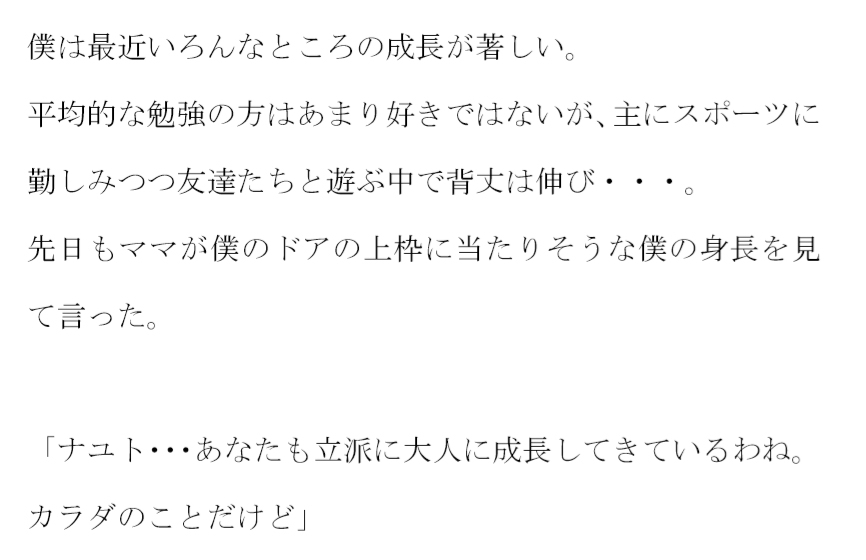 僕は最近いろんなところの成長が著しい。

平均的な勉強の方はあまり好きではないが、主にスポーツに勤しみつつ友達たちと遊ぶ中で背丈は伸び・・・。

先日もママが僕のドアの上枠に当たりそうな僕の身長を見て言った。

「ナユト･･･あなたも立派に大人に成長してきているわね。カラダのことだけど」